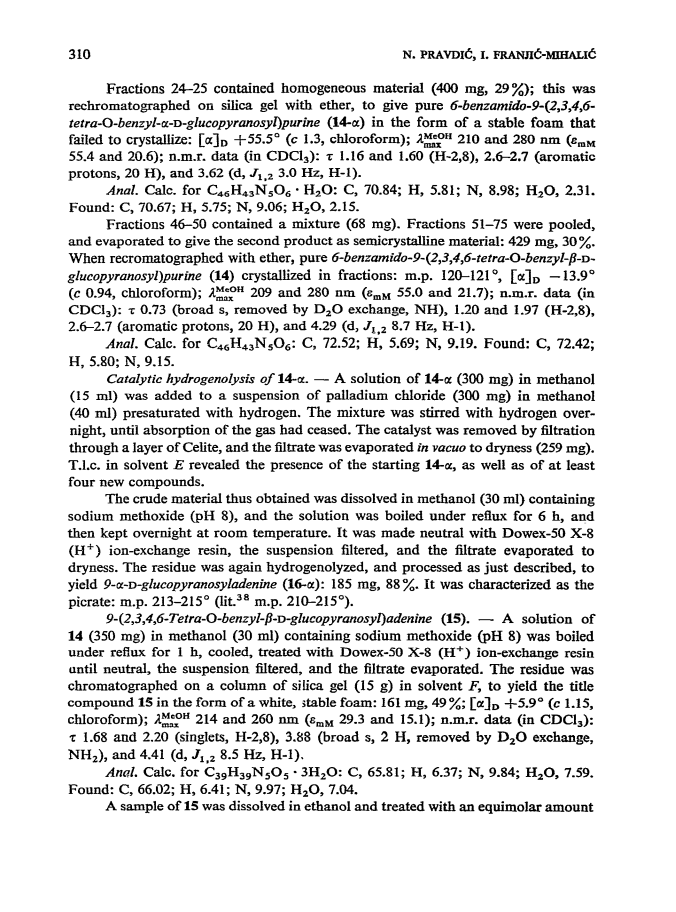 310 N. PRAVDIĆ, I. FRANJIĆ-MIHALIĆ

Fractions 24–25 contained homogeneous material (400 mg, 29%); this was rechromatographed on silica gel with ether, to give pure 6-benzamido-9-(2,3,4,6-tetra-O-benzyl-α-D-glucopyranosyl)purine (14-α) in the form of a stable foam that failed to crystallize: $[\alpha]_D$ +55.5° (c 1.3, chloroform); $\lambda_{max}^{MeOH}$ 210 and 280 nm ($\varepsilon_{mM}$ 55.4 and 20.6); n.m.r. data (in $CDCl_3$): τ 1.16 and 1.60 (H-2,8), 2.6–2.7 (aromatic protons, 20 H), and 3.62 (d, $J_{1,2}$ 3.0 Hz, H-1).

Anal. Calc. for $C_{46}H_{43}N_5O_6 \cdot H_2O$: C, 70.84; H, 5.81; N, 8.98; $H_2O$, 2.31. Found: C, 70.67; H, 5.75; N, 9.06; $H_2O$, 2.15.

Fractions 46–50 contained a mixture (68 mg). Fractions 51–75 were pooled, and evaporated to give the second product as semicrystalline material: 429 mg, 30%. When recromatographed with ether, pure 6-benzamido-9-(2,3,4,6-tetra-O-benzyl-β-D-glucopyranosyl)purine (14) crystallized in fractions: m.p. 120–121°, $[\alpha]_D$ −13.9° (c 0.94, chloroform); $\lambda_{max}^{MeOH}$ 209 and 280 nm ($\varepsilon_{mM}$ 55.0 and 21.7); n.m.r. data (in $CDCl_3$): τ 0.73 (broad s, removed by $D_2O$ exchange, NH), 1.20 and 1.97 (H-2,8), 2.6–2.7 (aromatic protons, 20 H), and 4.29 (d, $J_{1,2}$ 8.7 Hz, H-1).

Anal. Calc. for $C_{46}H_{43}N_5O_6$: C, 72.52; H, 5.69; N, 9.19. Found: C, 72.42; H, 5.80; N, 9.15.

Catalytic hydrogenolysis of 14-α. — A solution of 14-α (300 mg) in methanol (15 ml) was added to a suspension of palladium chloride (300 mg) in methanol (40 ml) presaturated with hydrogen. The mixture was stirred with hydrogen overnight, until absorption of the gas had ceased. The catalyst was removed by filtration through a layer of Celite, and the filtrate was evaporated in vacuo to dryness (259 mg). T.l.c. in solvent E revealed the presence of the starting 14-α, as well as of at least four new compounds.

The crude material thus obtained was dissolved in methanol (30 ml) containing sodium methoxide (pH 8), and the solution was boiled under reflux for 6 h, and then kept overnight at room temperature. It was made neutral with Dowex-50 X-8 ($H^+$) ion-exchange resin, the suspension filtered, and the filtrate evaporated to dryness. The residue was again hydrogenolyzed, and processed as just described, to yield 9-α-D-glucopyranosyladenine (16-α): 185 mg, 88%. It was characterized as the picrate: m.p. 213–215° (lit.$^{38}$ m.p. 210–215°).

9-(2,3,4,6-Tetra-O-benzyl-β-D-glucopyranosyl)adenine (15). — A solution of 14 (350 mg) in methanol (30 ml) containing sodium methoxide (pH 8) was boiled under reflux for 1 h, cooled, treated with Dowex-50 X-8 ($H^+$) ion-exchange resin until neutral, the suspension filtered, and the filtrate evaporated. The residue was chromatographed on a column of silica gel (15 g) in solvent F, to yield the title compound 15 in the form of a white, stable foam: 161 mg, 49%; $[\alpha]_D$ +5.9° (c 1.15, chloroform); $\lambda_{max}^{MeOH}$ 214 and 260 nm ($\varepsilon_{mM}$ 29.3 and 15.1); n.m.r. data (in $CDCl_3$): τ 1.68 and 2.20 (singlets, H-2,8), 3.88 (broad s, 2 H, removed by $D_2O$ exchange, $NH_2$), and 4.41 (d, $J_{1,2}$ 8.5 Hz, H-1).

Anal. Calc. for $C_{39}H_{39}N_5O_5 \cdot 3H_2O$: C, 65.81; H, 6.37; N, 9.84; $H_2O$, 7.59. Found: C, 66.02; H, 6.41; N, 9.97; $H_2O$, 7.04.

A sample of 15 was dissolved in ethanol and treated with an equimolar amount